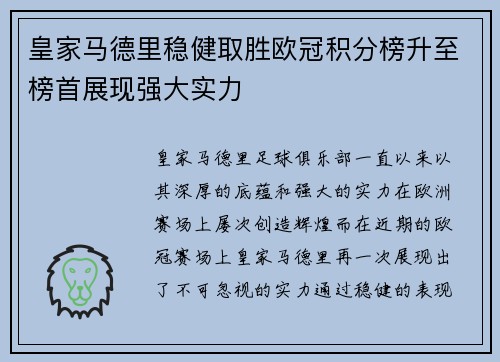 皇家马德里稳健取胜欧冠积分榜升至榜首展现强大实力

皇家马德里足球俱乐部一直以来以其深厚的底蕴和强大的实力在欧洲赛场上屡次创造辉煌而在近期的欧冠赛场上皇家马德里再一次展现出了不可忽视的实力通过稳健的表现